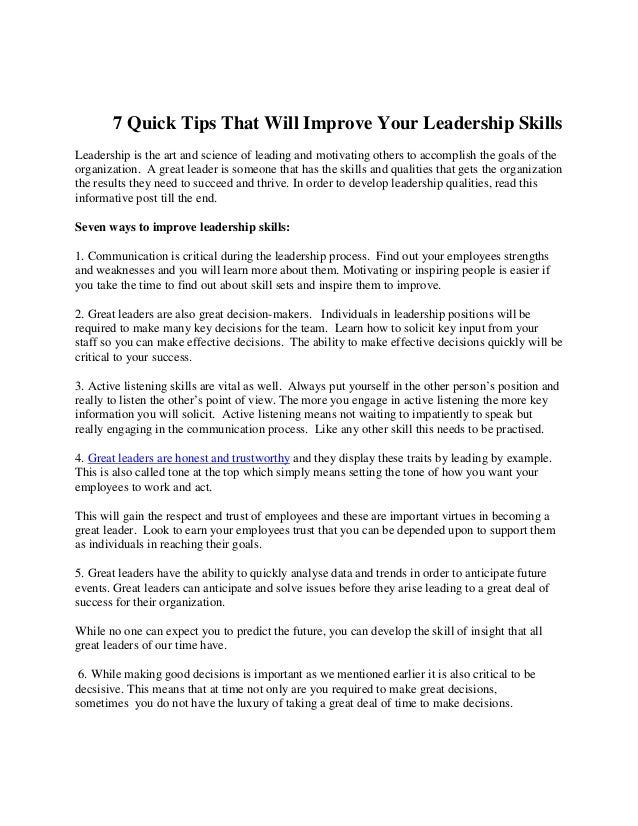 7 Quick Tips That Will Improve Your Leadership Skills

Leadership is the art and science of leading and motivating others to accomplish the goals of the organization. A great leader is someone that has the skills and qualities that gets the organization the results they need to succeed and thrive. In order to develop leadership qualities, read this informative post till the end.

Seven ways to improve leadership skills:

1. Communication is critical during the leadership process. Find out your employees strengths and weaknesses and you will learn more about them. Motivating or inspiring people is easier if you take the time to find out about skill sets and inspire them to improve.

2. Great leaders are also great decision-makers. Individuals in leadership positions will be required to make many key decisions for the team. Learn how to solicit key input from your staff so you can make effective decisions. The ability to make effective decisions quickly will be critical to your success.

3. Active listening skills are vital as well. Always put yourself in the other person's position and really to listen the other's point of view. The more you engage in active listening the more key information you will solicit. Active listening means not waiting to impatiently to speak but really engaging in the communication process. Like any other skill this needs to be practised.

4. Great leaders are honest and trustworthy and they display these traits by leading by example. This is also called tone at the top which simply means setting the tone of how you want your employees to work and act.

This will gain the respect and trust of employees and these are important virtues in becoming a great leader. Look to earn your employees trust that you can be depended upon to support them as individuals in reaching their goals.

5. Great leaders have the ability to quickly analyse data and trends in order to anticipate future events. Great leaders can anticipate and solve issues before they arise leading to a great deal of success for their organization.

While no one can expect you to predict the future, you can develop the skill of insight that all great leaders of our time have.

6. While making good decisions is important as we mentioned earlier it is also critical to be decsisive. This means that at time not only are you required to make great decisions, sometimes you do not have the luxury of taking a great deal of time to make decisions.